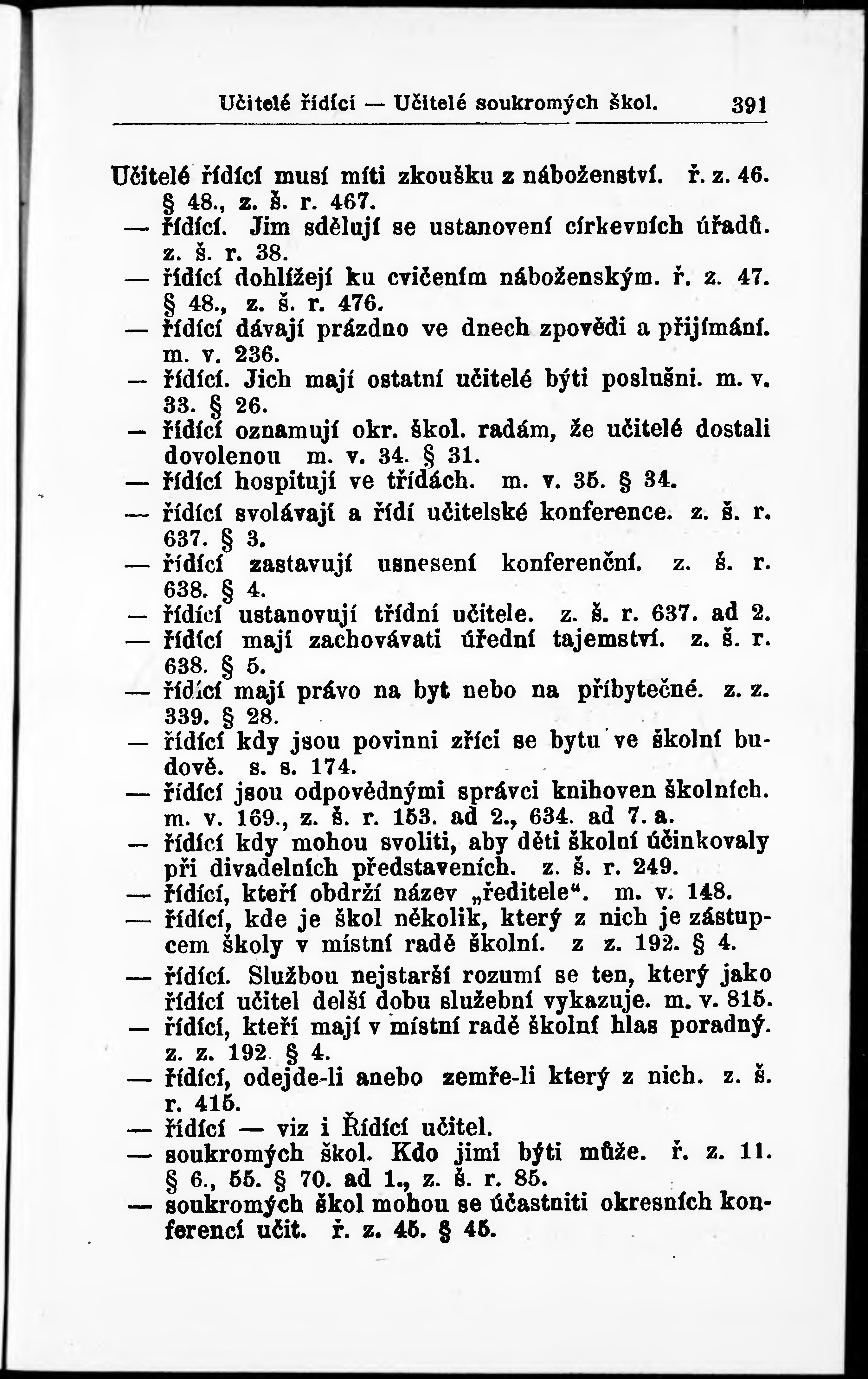 Učitelé řídící — Učitelé soukromých škol. 391

Učitelé řídící musí míti zkoušku z náboženství. ř. z. 46. § 48., z. š. r. 467.
— řídící. Jim sdělují se ustanovení církevních úřadů. z. š. r. 38.
— řídící dohlížejí ku cvičením náboženským. ř. z. 47. § 48., z. š. r. 476.
— řídící dávají prázdno ve dnech zpovědi a přijímání. m. v. 236.
— řídící. Jich mají ostatní učitelé býti poslušni. m. v. 33. § 26.
— řídící oznamují okr. škol. radám, že učitelé dostali dovolenou m. v. 34. § 31.
— řídící hospitují ve třídách. m. v. 35. § 34.
— řídící svolávají a řídí učitelské konference. z. š. r. 637. § 3.
— řídící zastavují usnesení konferenční. z. š. r. 638. § 4.
— řídící ustanovují třídní učitele. z. š. r. 637. ad 2.
— řídící mají zachovávati úřední tajemství. z. š. r. 638. § 5.
— řídící mají právo na byt nebo na příbytečné. z. z. 339. § 28.
— řídící kdy jsou povinni zříci se bytu ve školní budově. s. s. 174.
— řídící jsou odpovědnými správci knihoven školních. m. v. 169., z. š. r. 153. ad 2., 634. ad 7. a.
— řídící kdy mohou svoliti, aby děti školní účinkovaly při divadelních představeních. z. š. r. 249.
— řídící, kteří obdrží název „ředitele“. m. v. 148.
— řídící, kde je škol několik, který z nich je zástupcem školy v místní radě školní. z z. 192. § 4.
— řídící. Službou nejstarší rozumí se ten, který jako řídící učitel delší dobu služební vykazuje. m. v. 815.
— řídící, kteří mají v místní radě školní hlas poradný. z. z. 192 § 4.
— řídící, odejde-li anebo zemře-li který z nich. z. š. r. 415.
— řídící — viz i Řídící učitel.
— soukromých škol. Kdo jimi býti může. ř. z. 11. § 6., 55. § 70. ad 1., z. š. r. 85.
— soukromých škol mohou se účastniti okresních konferencí učit. ř. z. 45. § 45.